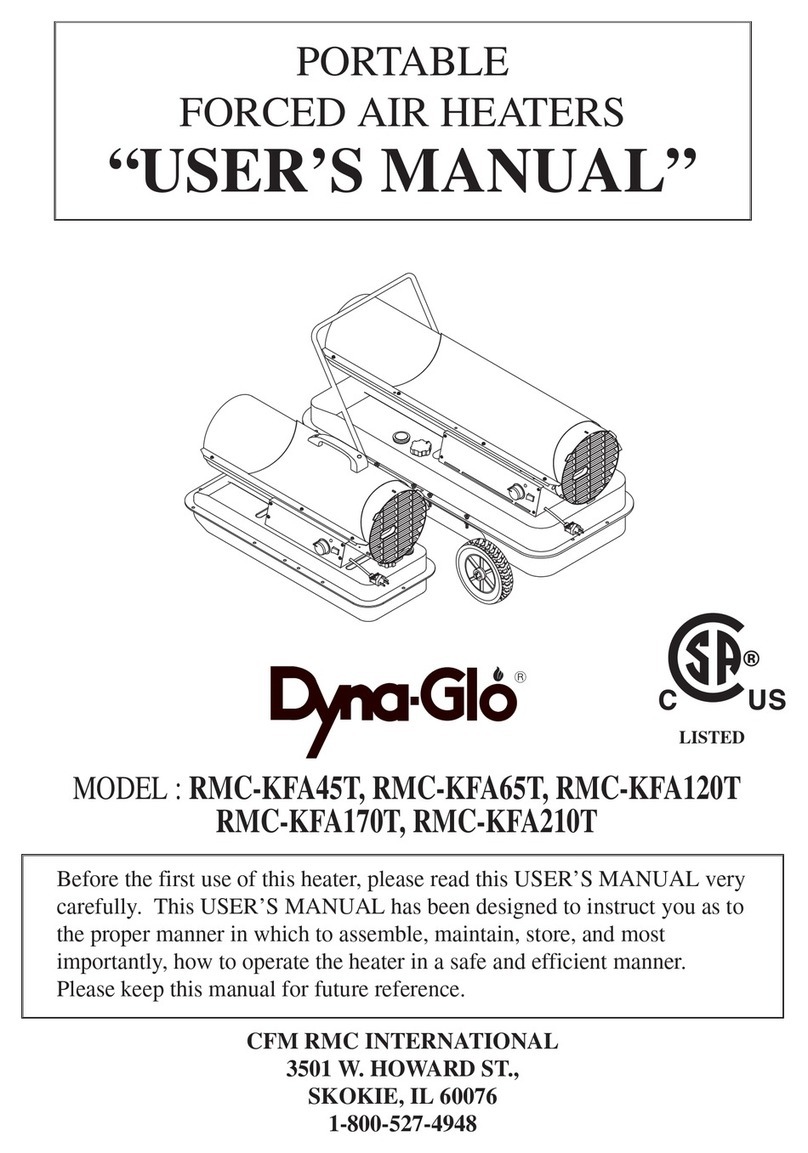 PORTABLE
FORCED AIR HEATERS
“USER’S MANUAL”

Dyna-Glo®

C SA® US
LISTED

MODEL : RMC-KFA45T, RMC-KFA65T, RMC-KFA120T
RMC-KFA170T, RMC-KFA210T

Before the first use of this heater, please read this USER’S MANUAL very carefully. This USER’S MANUAL has been designed to instruct you as to the proper manner in which to assemble, maintain, store, and most importantly, how to operate the heater in a safe and efficient manner. Please keep this manual for future reference.

CFM RMC INTERNATIONAL
3501 W. HOWARD ST.,
SKOKIE, IL 60076
1-800-527-4948